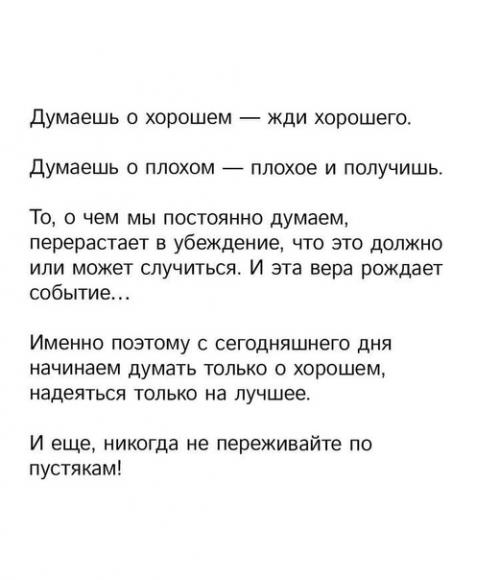 Думаешь о хорошем — жди хорошего.

Думаешь о плохом — плохое и получишь.

То, о чем мы постоянно думаем, перерастает в убеждение, что это должно или может случиться. И эта вера рождает событие...

Именно поэтому с сегодняшнего дня начинаем думать только о хорошем, надеяться только на лучшее.

И еще, никогда не переживайте по пустякам!